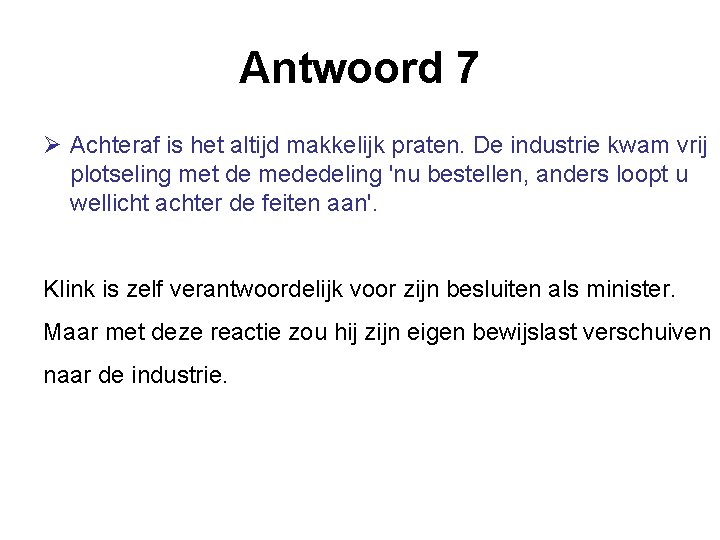 Antwoord 7

➢ Achteraf is het altijd makkelijk praten. De industrie kwam vrij plotseling met de mededeling 'nu bestellen, anders loopt u wellicht achter de feiten aan'.

Klink is zelf verantwoordelijk voor zijn besluiten als minister. Maar met deze reactie zou hij zijn eigen bewijslast verschuiven naar de industrie.